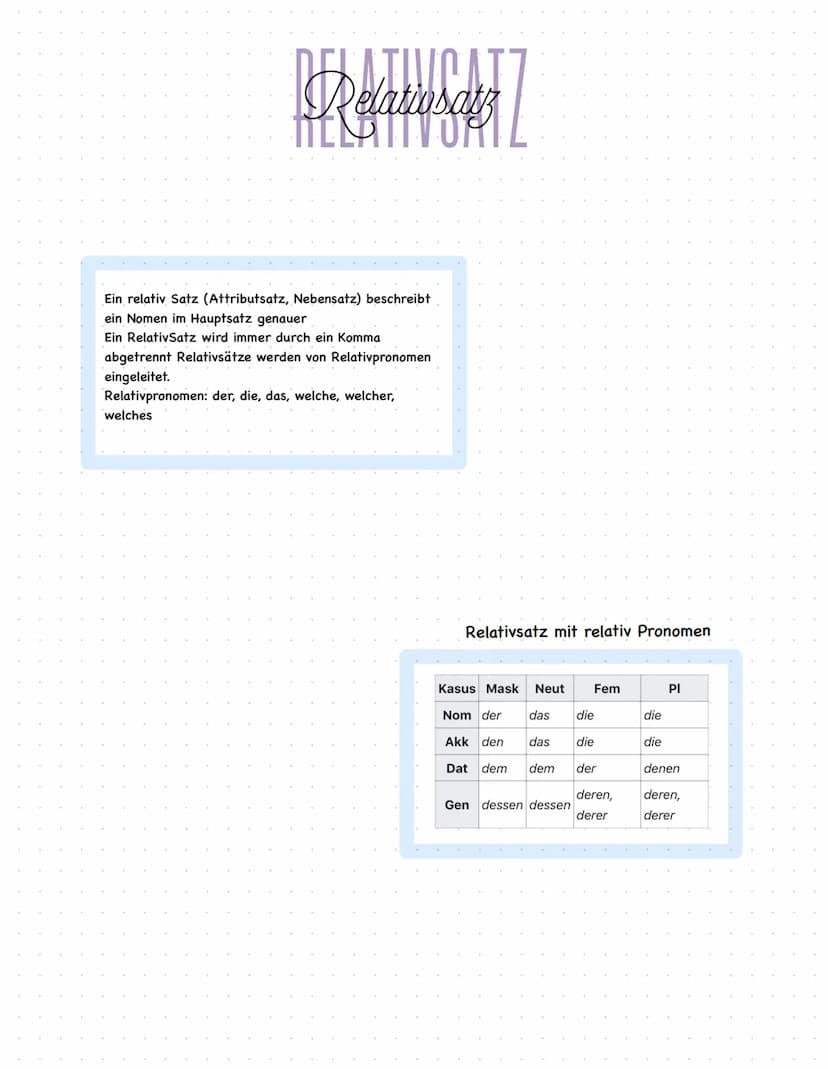 RELATIVSATZ
Relativsatz

Ein relativ Satz (Attributsatz, Nebensatz) beschreibt ein Nomen im Hauptsatz genauer
Ein RelativSatz wird immer durch ein Komma abgetrennt Relativsätze werden von Relativpronomen eingeleitet.
Relativpronomen: der, die, das, welche, welcher, welches

Relativsatz mit relativ Pronomen

| Kasus | Mask | Neut | Fem | Pl |
|---|---|---|---|---|
| Nom | der | das | die | die |
| Akk | den | das | die | die |
| Dat | dem | dem | der | denen |
| Gen | dessen | dessen | deren, derer | deren, derer |